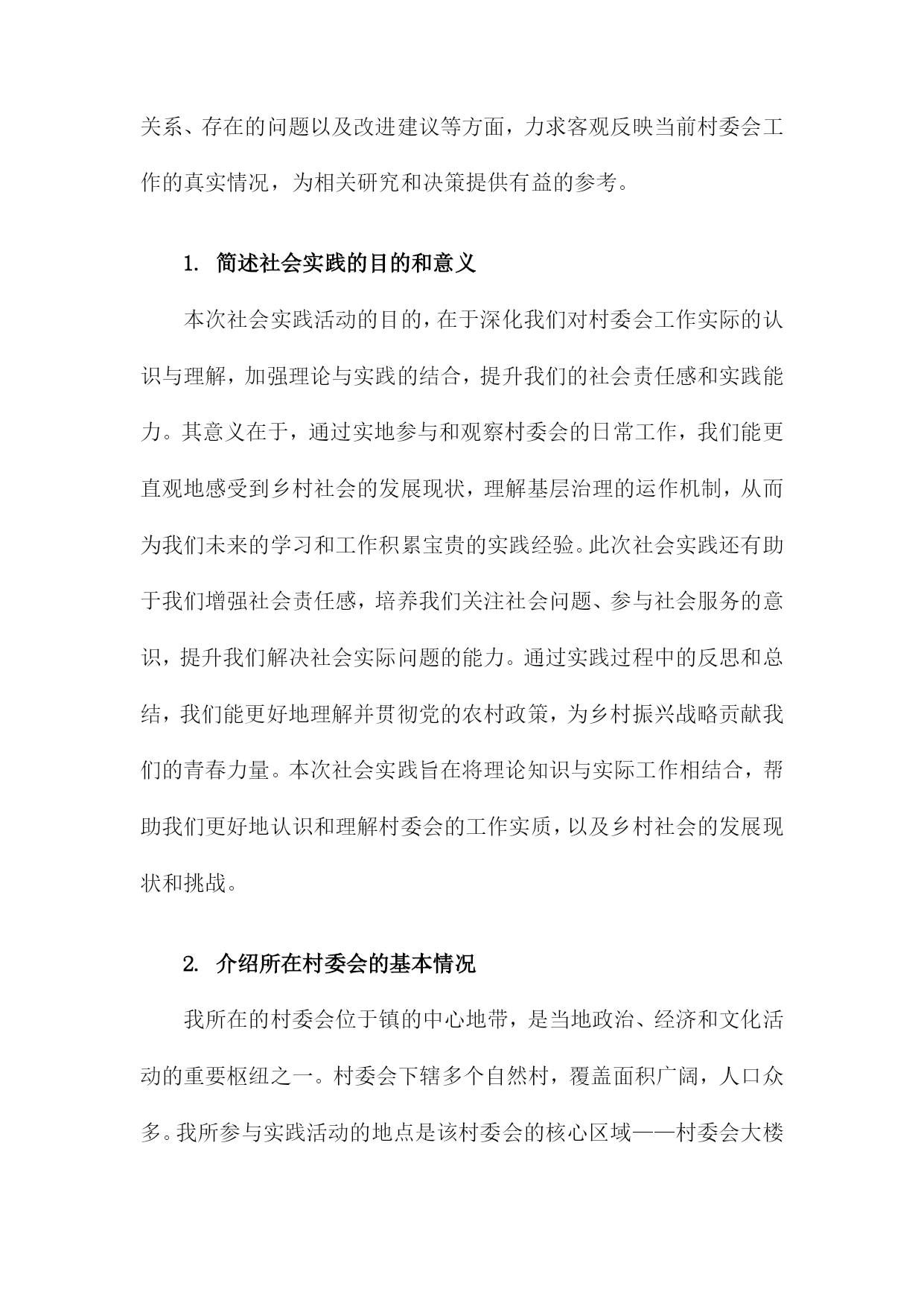 关系、存在的问题以及改进建议等方面，力求客观反映当前村委会工作的真实情况，为相关研究和决策提供有益的参考。

1. 简述社会实践的目的和意义

本次社会实践活动的目的，在于深化我们对村委会工作实际的认识与理解，加强理论与实践的结合，提升我们的社会责任感和实践能力。其意义在于，通过实地参与和观察村委会的日常工作，我们能更直观地感受到乡村社会的发展现状，理解基层治理的运作机制，从而为我们未来的学习和工作积累宝贵的实践经验。此次社会实践还有助于我们增强社会责任感，培养我们关注社会问题、参与社会服务的意识，提升我们解决社会实际问题的能力。通过实践过程中的反思和总结，我们能更好地理解并贯彻党的农村政策，为乡村振兴战略贡献我们的青春力量。本次社会实践旨在将理论知识与实际工作相结合，帮助我们更好地认识和理解村委会的工作实质，以及乡村社会的发展现状和挑战。

2. 介绍所在村委会的基本情况

我所在的村委会位于镇的中心地带，是当地政治、经济和文化活动的重要枢纽之一。村委会下辖多个自然村，覆盖面积广阔，人口众多。我所参与实践活动的地点是该村委会的核心区域——村委会大楼